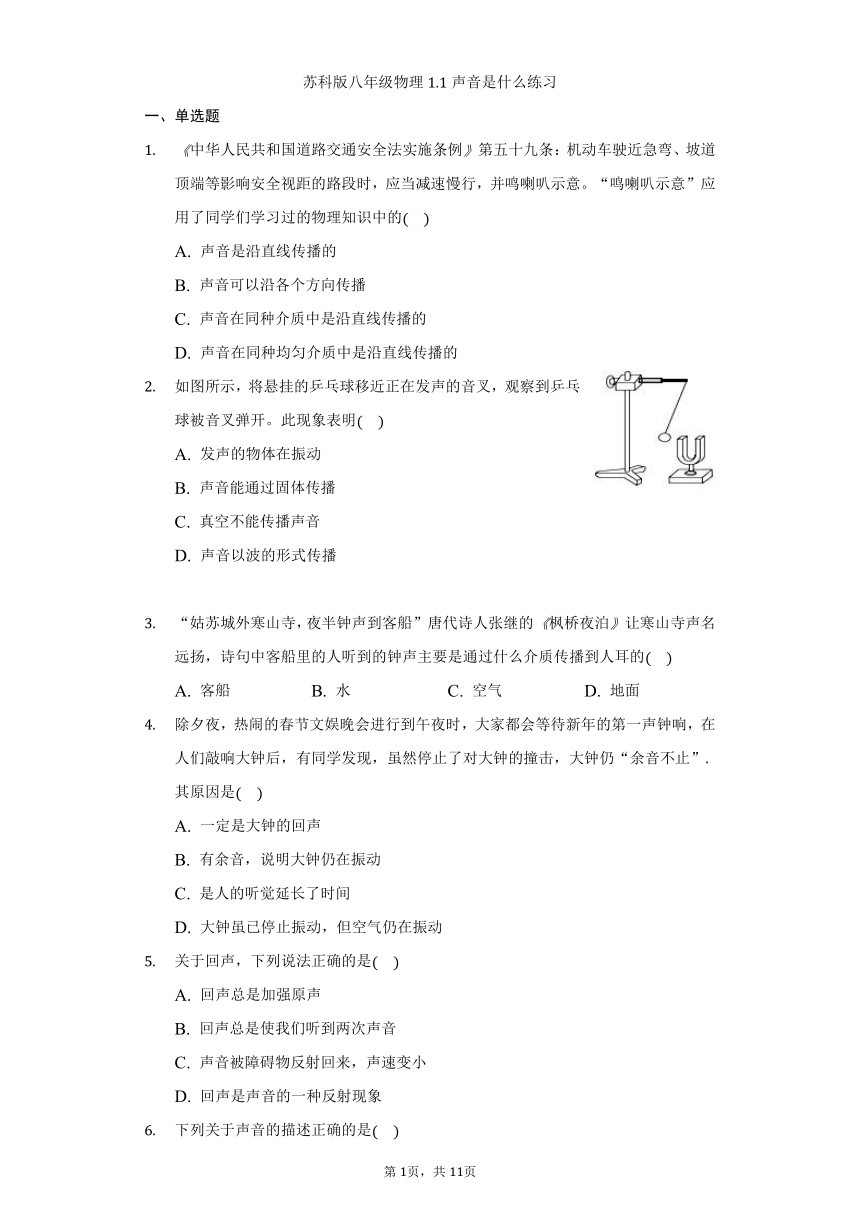 苏科版八年级物理 1.1 声音是什么练习

一、单选题

1. 《中华人民共和国道路交通安全法实施条例》第五十九条：机动车驶近急弯、坡道顶端等影响安全视距的路段时，应当减速慢行，并鸣喇叭示意。“鸣喇叭示意”应用了同学们学习过的物理知识中的(    )

A. 声音是沿直线传播的

B. 声音可以沿各个方向传播

C. 声音在同种介质中是沿直线传播的

D. 声音在同种均匀介质中是沿直线传播的

2. 如图所示，将悬挂的乒乓球移近正在发声的音叉，观察到乒乓球被音叉弹开。此现象表明(    )

A. 发声的物体在振动

B. 声音能通过固体传播

C. 真空不能传播声音

D. 声音以波的形式传播

3. “姑苏城外寒山寺，夜半钟声到客船”唐代诗人张继的《枫桥夜泊》让寒山寺声名远扬，诗句中客船里的人听到的钟声主要是通过什么介质传播到人耳的(    )

A. 客船　　B. 水　　C. 空气　　D. 地面

4. 除夕夜，热闹的春节文娱晚会进行到午夜时，大家都会等待新年的第一声钟响，在人们敲响大钟后，有同学发现，虽然停止了对大钟的撞击，大钟仍“余音不止”．其原因是(    )

A. 一定是大钟的回声

B. 有余音，说明大钟仍在振动

C. 是人的听觉延长了时间

D. 大钟虽已停止振动，但空气仍在振动

5. 关于回声，下列说法正确的是(    )

A. 回声总是加强原声

B. 回声总是使我们听到两次声音

C. 声音被障碍物反射回来，声速变小

D. 回声是声音的一种反射现象

6. 下列关于声音的描述正确的是(    )

第 1页，共 11页